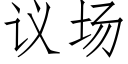 议场